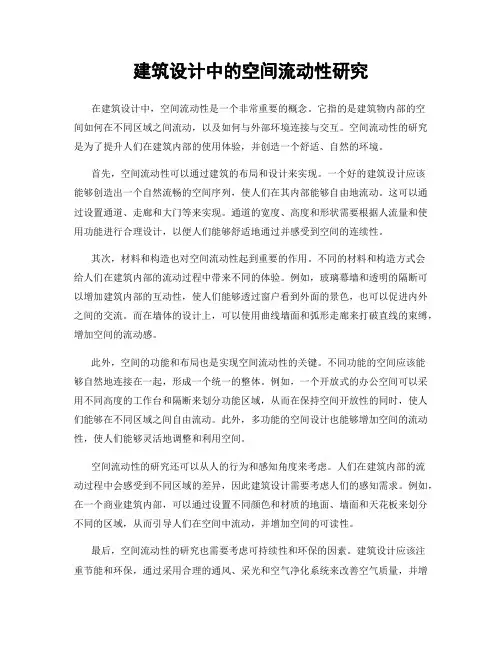 建筑设计中的空间流动性研究

在建筑设计中，空间流动性是一个非常重要的概念。它指的是建筑物内部的空间如何在不同区域之间流动，以及如何与外部环境连接与交互。空间流动性的研究是为了提升人们在建筑内部的使用体验，并创造一个舒适、自然的环境。

首先，空间流动性可以通过建筑的布局和设计来实现。一个好的建筑设计应该能够创造出一个自然流畅的空间序列，使人们在其内部能够自由地流动。这可以通过设置通道、走廊和大门等来实现。通道的宽度、高度和形状需要根据人流量和使用功能进行合理设计，以便人们能够舒适地通过并感受到空间的连续性。

其次，材料和构造也对空间流动性起到重要的作用。不同的材料和构造方式会给人们在建筑内部的流动过程中带来不同的体验。例如，玻璃幕墙和透明的隔断可以增加建筑内部的互动性，使人们能够透过窗户看到外面的景色，也可以促进内外之间的交流。而在墙体的设计上，可以使用曲线墙面和弧形走廊来打破直线的束缚，增加空间的流动感。

此外，空间的功能和布局也是实现空间流动性的关键。不同功能的空间应该能够自然地连接在一起，形成一个统一的整体。例如，一个开放式的办公空间可以采用不同高度的工作台和隔断来划分功能区域，从而在保持空间开放性的同时，使人们能够在不同区域之间自由流动。此外，多功能的空间设计也能够增加空间的流动性，使人们能够灵活地调整和利用空间。

空间流动性的研究还可以从人的行为和感知角度来考虑。人们在建筑内部的流动过程中会感受到不同区域的差异，因此建筑设计需要考虑人们的感知需求。例如，在一个商业建筑内部，可以通过设置不同颜色和材质的地面、墙面和天花板来划分不同的区域，从而引导人们在空间中流动，并增加空间的可读性。

最后，空间流动性的研究也需要考虑可持续性和环保的因素。建筑设计应该注重节能和环保，通过采用合理的通风、采光和空气净化系统来改善空气质量，并增